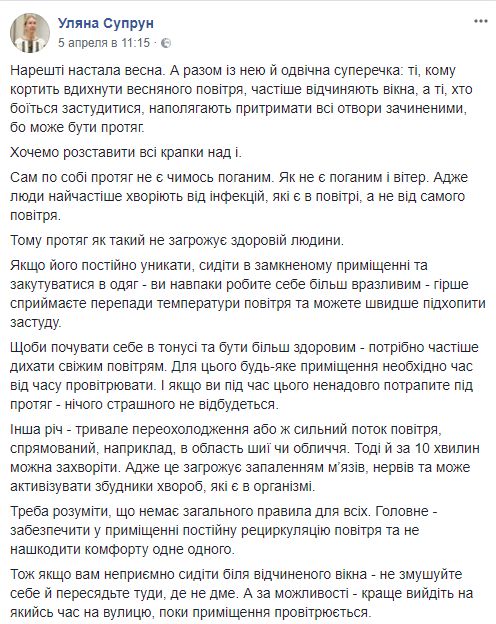 Уляна Супрун
5 апреля в 11:15 ·

Нарешті настала весна. А разом із нею й одвічна суперечка: ті, кому кортить вдихнути весняного повітря, частіше відчиняють вікна, а ті, хто боїться застудитися, наполягають притримати всі отвори зачиненими, бо може бути протяг.

Хочемо розставити всі крапки над і.

Сам по собі протяг не є чимось поганим. Як не є поганим і вітер. Адже люди найчастіше хворіють від інфекцій, які є в повітрі, а не від самого повітря.

Тому протяг як такий не загрожує здоровій людини.

Якщо його постійно уникати, сидіти в замкненому приміщенні та закутуватися в одяг - ви навпаки робите себе більш вразливим - гірше сприймаєте перепади температури повітря та можете швидше підхопити застуду.

Щоби почувати себе в тонусі та бути більш здоровим - потрібно частіше дихати свіжим повітрям. Для цього будь-яке приміщення необхідно час від часу провітрювати. І якщо ви під час цього ненадовго потрапите під протяг - нічого страшного не відбудеться.

Інша річ - тривале переохолодження або ж сильний поток повітря, спрямований, наприклад, в область шиї чи обличчя. Тоді й за 10 хвилин можна захворіти. Адже це загрожує запаленням м'язів, нервів та може активізувати збудники хвороб, які є в організмі.

Треба розуміти, що немає загального правила для всіх. Головне - забезпечити у приміщенні постійну рециркуляцію повітря та не нашкодити комфорту одне одного.

Тож якщо вам неприємно сидіти біля відчиненого вікна - не змушуйте себе й пересядьте туди, де не дме. А за можливості - краще вийдіть на якийсь час на вулицю, поки приміщення провітрюється.